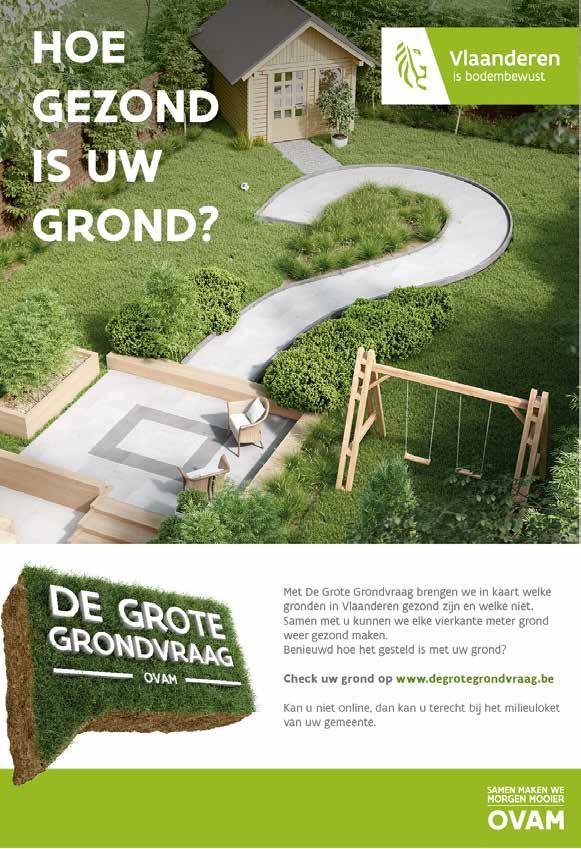 HOE GEZOND IS UW GROND?

Vlaanderen
is bodembewust

DE GROTE GRONDVRAAG
OVAM

Met De Grote Grondvraag brengen we in kaart welke gronden in Vlaanderen gezond zijn en welke niet. Samen met u kunnen we elke vierkante meter grond weer gezond maken.
Benieuwd hoe het gesteld is met uw grond?

Check uw grond op www.degrotegrondvraag.be

Kan u niet online, dan kan u terecht bij het milieuloket van uw gemeente.

SAMEN MAKEN WE MORGEN MOOIER
OVAM